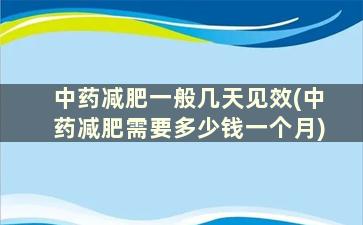 中药减肥一般几天见效(中药减肥需要多少钱一个月)